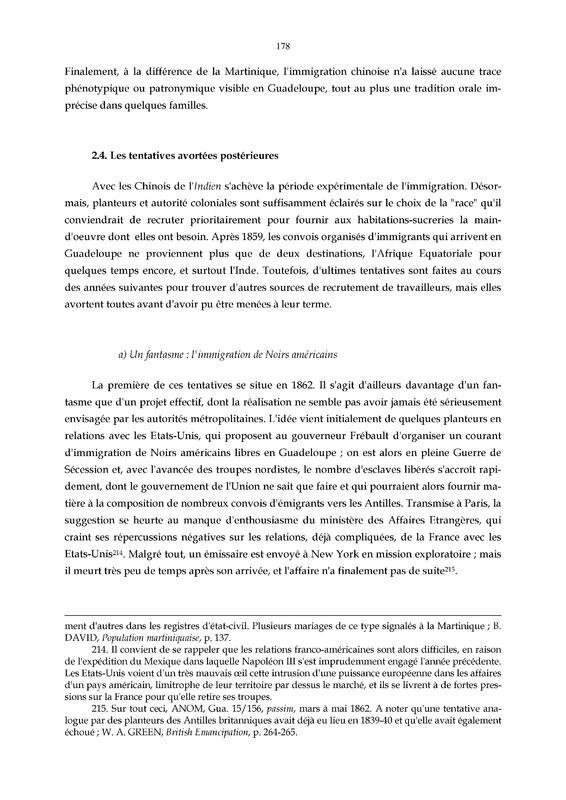 178

Finalement, à la différence de la Martinique, l'immigration chinoise n'a laissé aucune trace phénotypique ou patronymique visible en Guadeloupe, tout au plus une tradition orale imprécise dans quelques familles.

2.4. Les tentatives avortées postérieures

Avec les Chinois de l'Indien s'achève la période expérimentale de l'immigration. Désormais, planteurs et autorité coloniales sont suffisamment éclairés sur le choix de la "race" qu'il conviendrait de recruter prioritairement pour fournir aux habitations-sucreries la main-d'oeuvre dont elles ont besoin. Après 1859, les convois organisés d'immigrants qui arrivent en Guadeloupe ne proviennent plus que de deux destinations, l'Afrique Equatoriale pour quelques temps encore, et surtout l'Inde. Toutefois, d'ultimes tentatives sont faites au cours des années suivantes pour trouver d'autres sources de recrutement de travailleurs, mais elles avortent toutes avant d'avoir pu être menées à leur terme.

a) Un fantasme : l'immigration de Noirs américains

La première de ces tentatives se situe en 1862. Il s'agit d'ailleurs davantage d'un fantasme que d'un projet effectif, dont la réalisation ne semble pas avoir jamais été sérieusement envisagée par les autorités métropolitaines. L'idée vient initialement de quelques planteurs en relations avec les Etats-Unis, qui proposent au gouverneur Frébault d'organiser un courant d'immigration de Noirs américains libres en Guadeloupe ; on est alors en pleine Guerre de Sécession et, avec l'avancée des troupes nordistes, le nombre d'esclaves libérés s'accroît rapidement, dont le gouvernement de l'Union ne sait que faire et qui pourraient alors fournir matière à la composition de nombreux convois d'émigrants vers les Antilles. Transmise à Paris, la suggestion se heurte au manque d'enthousiasme du ministère des Affaires Etrangères, qui craint ses répercussions négatives sur les relations, déjà compliquées, de la France avec les Etats-Unis$^{214}$. Malgré tout, un émissaire est envoyé à New York en mission exploratoire ; mais il meurt très peu de temps après son arrivée, et l'affaire n'a finalement pas de suite$^{215}$.

ment d'autres dans les registres d'état-civil. Plusieurs mariages de ce type signalés à la Martinique ; B. DAVID, Population martiniquaise, p. 137.

214. Il convient de se rappeler que les relations franco-américaines sont alors difficiles, en raison de l'expédition du Mexique dans laquelle Napoléon III s'est imprudemment engagé l'année précédente. Les Etats-Unis voient d'un très mauvais œil cette intrusion d'une puissance européenne dans les affaires d'un pays américain, limitrophe de leur territoire par dessus le marché, et ils se livrent à de fortes pressions sur la France pour qu'elle retire ses troupes.

215. Sur tout ceci, ANOM, Gua. 15/156, passim, mars à mai 1862. A noter qu'une tentative analogue par des planteurs des Antilles britanniques avait déjà eu lieu en 1839-40 et qu'elle avait également échoué ; W. A. GREEN, British Emancipation, p. 264-265.